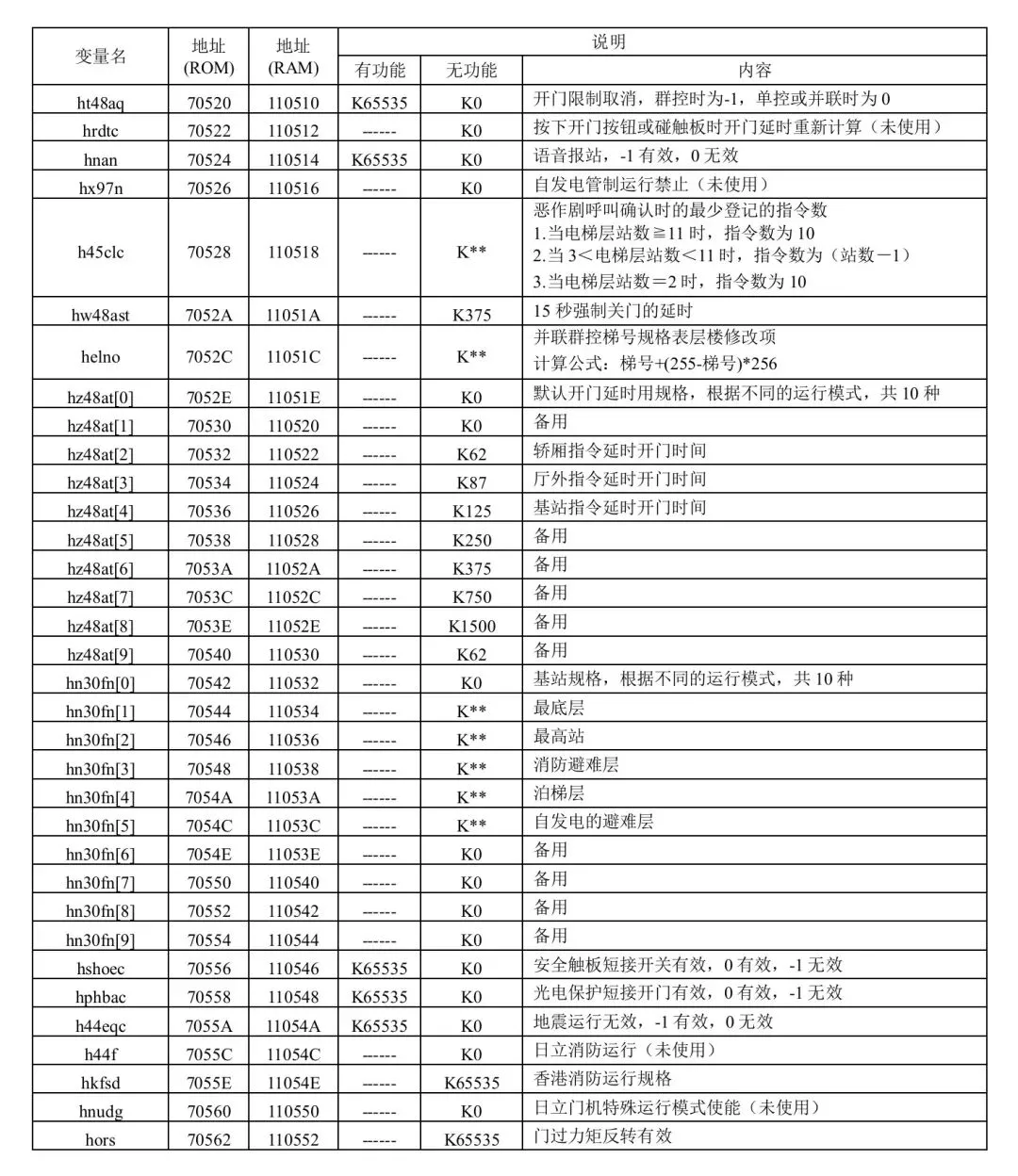 | 变量名 | 地址 (ROM) | 地址 (RAM) | 说明 有功能 | 说明 无功能 | 说明 内容 |
|---|---|---|---|---|---|
| ht48aq | 70520 | 110510 | K65535 | K0 | 开门限制取消，群控时为-1，单控或并联时为 0 |
| hrdtc | 70522 | 110512 | ------ | K0 | 按下开门按钮或碰触板时开门延时重新计算（未使用） |
| hnan | 70524 | 110514 | K65535 | K0 | 语音报站，-1 有效，0 无效 |
| hx97n | 70526 | 110516 | ------ | K0 | 自发电管制运行禁止（未使用） |
| h45clc | 70528 | 110518 | ------ | K** | 恶作剧呼叫确认时的最少登记的指令数 1.当电梯层站数≧11 时，指令数为 10 2.当 3＜电梯层站数＜11 时，指令数为（站数－1） 3.当电梯层站数＝2 时，指令数为 10 |
| hw48ast | 7052A | 11051A | ------ | K375 | 15 秒强制关门的延时 |
| helno | 7052C | 11051C | ------ | K** | 并联群控梯号规格表层楼修改项 计算公式：梯号+(255-梯号)*256 |
| hz48at[0] | 7052E | 11051E | ------ | K0 | 默认开门延时用规格，根据不同的运行模式，共 10 种 |
| hz48at[1] | 70530 | 110520 | ------ | K0 | 备用 |
| hz48at[2] | 70532 | 110522 | ------ | K62 | 轿厢指令延时开门时间 |
| hz48at[3] | 70534 | 110524 | ------ | K87 | 厅外指令延时开门时间 |
| hz48at[4] | 70536 | 110526 | ------ | K125 | 基站指令延时开门时间 |
| hz48at[5] | 70538 | 110528 | ------ | K250 | 备用 |
| hz48at[6] | 7053A | 11052A | ------ | K375 | 备用 |
| hz48at[7] | 7053C | 11052C | ------ | K750 | 备用 |
| hz48at[8] | 7053E | 11052E | ------ | K1500 | 备用 |
| hz48at[9] | 70540 | 110530 | ------ | K62 | 备用 |
| hn30fn[0] | 70542 | 110532 | ------ | K0 | 基站规格，根据不同的运行模式，共 10 种 |
| hn30fn[1] | 70544 | 110534 | ------ | K** | 最底层 |
| hn30fn[2] | 70546 | 110536 | ------ | K** | 最高站 |
| hn30fn[3] | 70548 | 110538 | ------ | K** | 消防避难层 |
| hn30fn[4] | 7054A | 11053A | ------ | K** | 泊梯层 |
| hn30fn[5] | 7054C | 11053C | ------ | K** | 自发电的避难层 |
| hn30fn[6] | 7054E | 11053E | ------ | K0 | 备用 |
| hn30fn[7] | 70550 | 110540 | ------ | K0 | 备用 |
| hn30fn[8] | 70552 | 110542 | ------ | K0 | 备用 |
| hn30fn[9] | 70554 | 110544 | ------ | K0 | 备用 |
| hshoec | 70556 | 110546 | K65535 | K0 | 安全触板短接开关有效，0 有效，-1 无效 |
| hphbac | 70558 | 110548 | K65535 | K0 | 光电保护短接开门有效，0 有效，-1 无效 |
| h44eqc | 7055A | 11054A | K65535 | K0 | 地震运行无效，-1 有效，0 无效 |
| h44f | 7055C | 11054C | ------ | K0 | 日立消防运行（未使用） |
| hkfsd | 7055E | 11054E | ------ | K65535 | 香港消防运行规格 |
| hnudg | 70560 | 110550 | ------ | K0 | 日立门机特殊运行模式使能（未使用） |
| hors | 70562 | 110552 | ------ | K65535 | 门过力矩反转有效 |